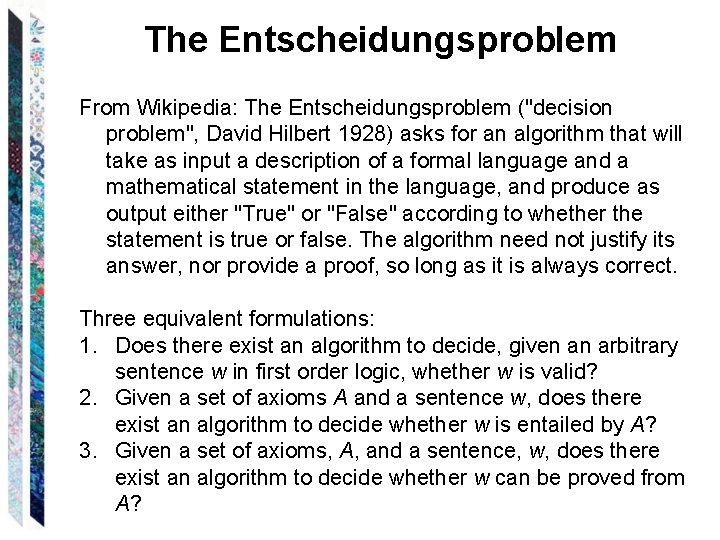 The Entscheidungsproblem

From Wikipedia: The Entscheidungsproblem ("decision problem", David Hilbert 1928) asks for an algorithm that will take as input a description of a formal language and a mathematical statement in the language, and produce as output either "True" or "False" according to whether the statement is true or false. The algorithm need not justify its answer, nor provide a proof, so long as it is always correct.

Three equivalent formulations:
1. Does there exist an algorithm to decide, given an arbitrary sentence $w$ in first order logic, whether $w$ is valid?
2. Given a set of axioms $A$ and a sentence $w$, does there exist an algorithm to decide whether $w$ is entailed by $A$?
3. Given a set of axioms, $A$, and a sentence, $w$, does there exist an algorithm to decide whether $w$ can be proved from $A$?